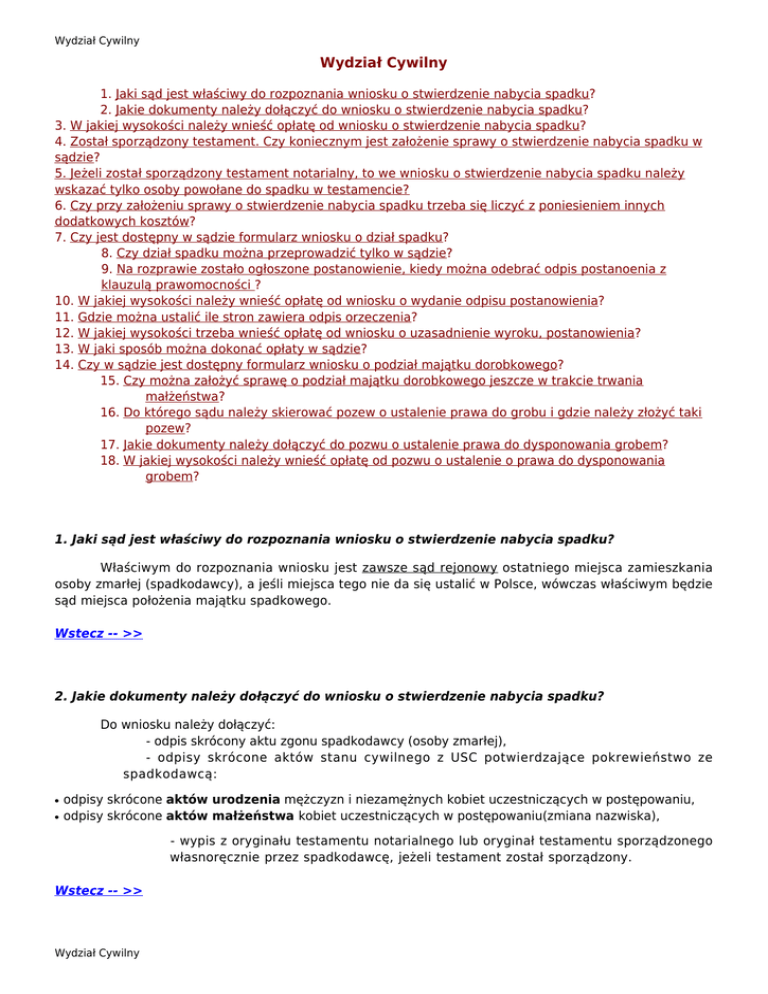 Wydział Cywilny

Wydział Cywilny

1. Jaki sąd jest właściwy do rozpoznania wniosku o stwierdzenie nabycia spadku?
2. Jakie dokumenty należy dołączyć do wniosku o stwierdzenie nabycia spadku?
3. W jakiej wysokości należy wnieść opłatę od wniosku o stwierdzenie nabycia spadku?
4. Został sporządzony testament. Czy koniecznym jest założenie sprawy o stwierdzenie nabycia spadku w sądzie?
5. Jeżeli został sporządzony testament notarialny, to we wniosku o stwierdzenie nabycia spadku należy wskazać tylko osoby powołane do spadku w testamencie?
6. Czy przy założeniu sprawy o stwierdzenie nabycia spadku trzeba się liczyć z poniesieniem innych dodatkowych kosztów?
7. Czy jest dostępny w sądzie formularz wniosku o dział spadku?
8. Czy dział spadku można przeprowadzić tylko w sądzie?
9. Na rozprawie zostało ogłoszone postanowienie, kiedy można odebrać odpis postanoenia z klauzulą prawomocności ?
10. W jakiej wysokości należy wnieść opłatę od wniosku o wydanie odpisu postanowienia?
11. Gdzie można ustalić ile stron zawiera odpis orzeczenia?
12. W jakiej wysokości trzeba wnieść opłatę od wniosku o uzasadnienie wyroku, postanowienia?
13. W jaki sposób można dokonać opłaty w sądzie?
14. Czy w sądzie jest dostępny formularz wniosku o podział majątku dorobkowego?
15. Czy można założyć sprawę o podział majątku dorobkowego jeszcze w trakcie trwania małżeństwa?
16. Do którego sądu należy skierować pozew o ustalenie prawa do grobu i gdzie należy złożyć taki pozew?
17. Jakie dokumenty należy dołączyć do pozwu o ustalenie prawa do dysponowania grobem?
18. W jakiej wysokości należy wnieść opłatę od pozwu o ustalenie o prawa do dysponowania grobem?

1. Jaki sąd jest właściwy do rozpoznania wniosku o stwierdzenie nabycia spadku?

Właściwym do rozpoznania wniosku jest zawsze sąd rejonowy ostatniego miejsca zamieszkania osoby zmarłej (spadkodawcy), a jeśli miejsca tego nie da się ustalić w Polsce, wówczas właściwym będzie sąd miejsca położenia majątku spadkowego.

Wstecz -- >>

2. Jakie dokumenty należy dołączyć do wniosku o stwierdzenie nabycia spadku?

Do wniosku należy dołączyć:
- odpis skrócony aktu zgonu spadkodawcy (osoby zmarłej),
- odpisy skrócone aktów stanu cywilnego z USC potwierdzające pokrewieństwo ze spadkodawcą:

• odpisy skrócone aktów urodzenia mężczyzn i niezamężnych kobiet uczestniczących w postępowaniu,
• odpisy skrócone aktów małżeństwa kobiet uczestniczących w postępowaniu(zmiana nazwiska),

- wypis z oryginału testamentu notarialnego lub oryginał testamentu sporządzonego własnoręcznie przez spadkodawcę, jeżeli testament został sporządzony.

Wstecz -- >>

Wydział Cywilny